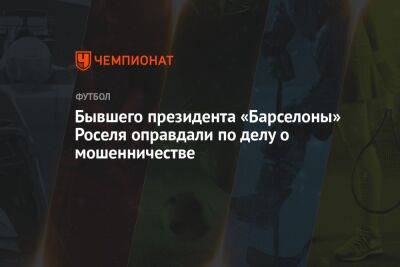 ЧЕМПИОНАТ

ФУТБОЛ

Бывшего президента «Барселоны» Роселя оправдали по делу о мошенничестве